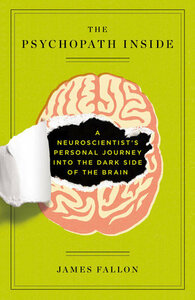 THE
PSYCHOPATH INSIDE

A NEUROSCIENTIST'S PERSONAL JOURNEY INTO THE DARK SIDE OF THE BRAIN

JAMES FALLON